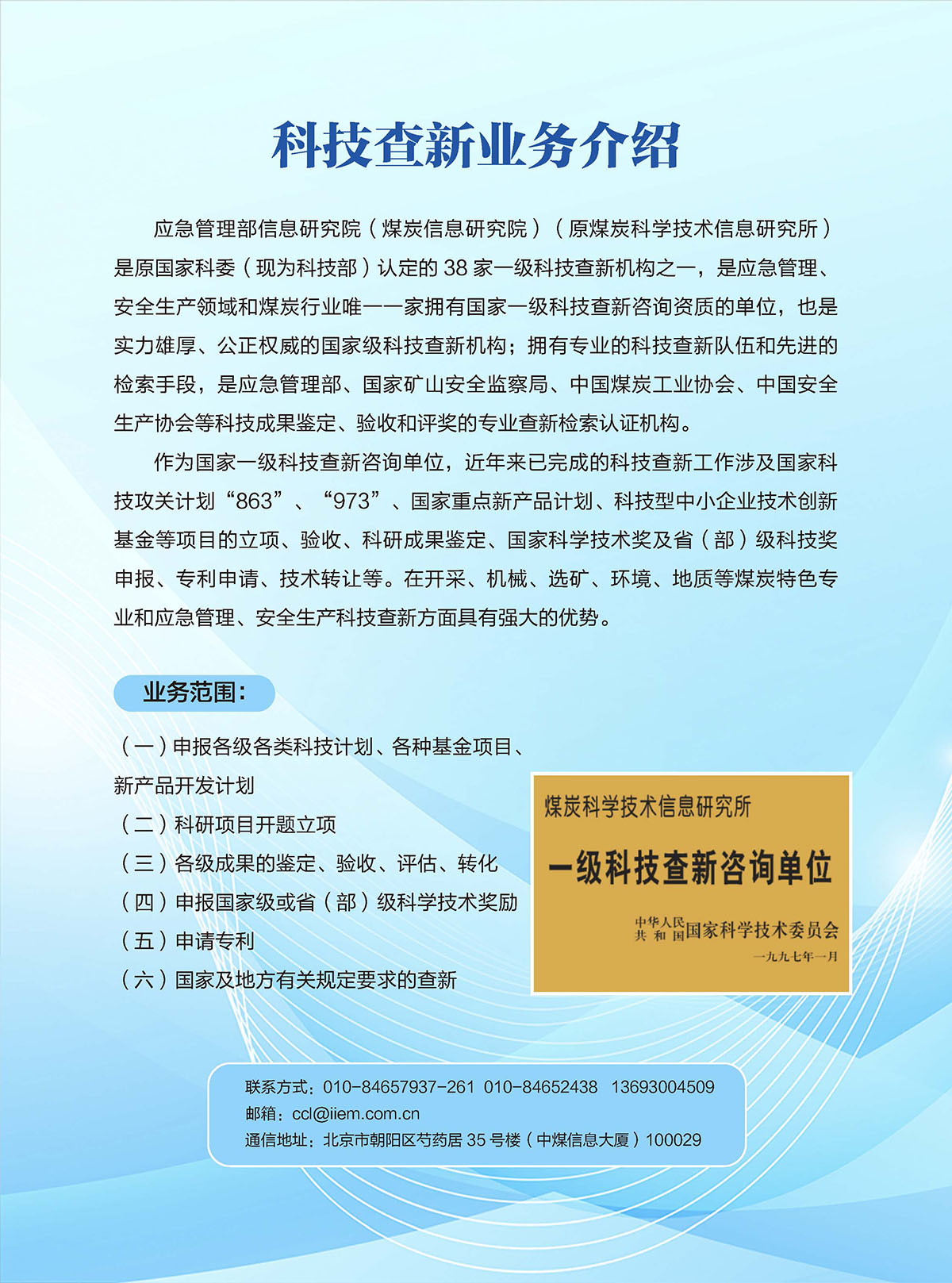 科技查新业务介绍

应急管理部信息研究院（煤炭信息研究院）（原煤炭科学技术信息研究所）是原国家科委（现为科技部）认定的 38 家一级科技查新机构之一，是应急管理、安全生产领域和煤炭行业唯一一家拥有国家一级科技查新咨询资质的单位，也是实力雄厚、公正权威的国家级科技查新机构；拥有专业的科技查新队伍和先进的检索手段，是应急管理部、国家矿山安全监察局、中国煤炭工业协会、中国安全生产协会等科技成果鉴定、验收和评奖的专业查新检索认证机构。

作为国家一级科技查新咨询单位，近年来已完成的科技查新工作涉及国家科技攻关计划“863”、“973”、国家重点新产品计划、科技型中小企业技术创新基金等项目的立项、验收、科研成果鉴定、国家科学技术奖及省（部）级科技奖申报、专利申请、技术转让等。在开采、机械、选矿、环境、地质等煤炭特色专业和应急管理、安全生产科技查新方面具有强大的优势。

业务范围：

（一）申报各级各类科技计划、各种基金项目、新产品开发计划
（二）科研项目开题立项
（三）各级成果的鉴定、验收、评估、转化
（四）申报国家级或省（部）级科学技术奖励
（五）申请专利
（六）国家及地方有关规定要求的查新

煤炭科学技术信息研究所
一级科技查新咨询单位
中华人民共和国国家科学技术委员会
一九九七年一月

联系方式：010-84657937-261 010-84652438 13693004509
邮箱：ccl@iiem.com.cn
通信地址：北京市朝阳区芍药居 35 号楼（中煤信息大厦）100029